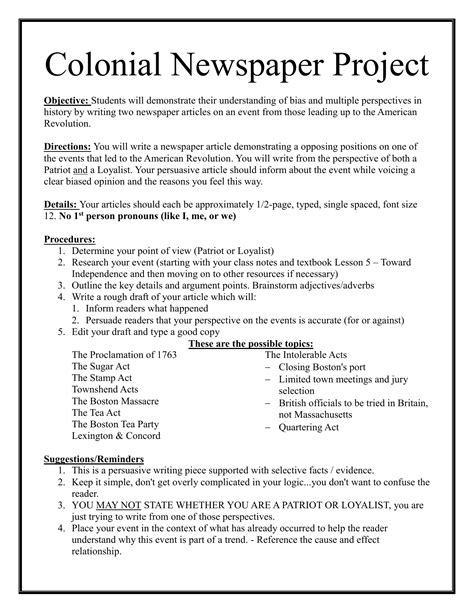 Colonial Newspaper Project

Objective: Students will demonstrate their understanding of bias and multiple perspectives in history by writing two newspaper articles on an event from those leading up to the American Revolution.

Directions: You will write a newspaper article demonstrating a opposing positions on one of the events that led to the American Revolution. You will write from the perspective of both a Patriot and a Loyalist. Your persuasive article should inform about the event while voicing a clear biased opinion and the reasons you feel this way.

Details: Your articles should each be approximately 1/2-page, typed, single spaced, font size 12. No 1$^{st}$ person pronouns (like I, me, or we)

Procedures:
1. Determine your point of view (Patriot or Loyalist)
2. Research your event (starting with your class notes and textbook Lesson 5 – Toward Independence and then moving on to other resources if necessary)
3. Outline the key details and argument points. Brainstorm adjectives/adverbs
4. Write a rough draft of your article which will:
1. Inform readers what happened
2. Persuade readers that your perspective on the events is accurate (for or against)
5. Edit your draft and type a good copy

These are the possible topics:

The Proclamation of 1763
The Sugar Act
The Stamp Act
Townshend Acts
The Boston Massacre
The Tea Act
The Boston Tea Party
Lexington & Concord

The Intolerable Acts
– Closing Boston's port
– Limited town meetings and jury selection
– British officials to be tried in Britain, not Massachusetts
– Quartering Act

Suggestions/Reminders
1. This is a persuasive writing piece supported with selective facts / evidence.
2. Keep it simple, don't get overly complicated in your logic...you don't want to confuse the reader.
3. YOU MAY NOT STATE WHETHER YOU ARE A PATRIOT OR LOYALIST, you are just trying to write from one of those perspectives.
4. Place your event in the context of what has already occurred to help the reader understand why this event is part of a trend. - Reference the cause and effect relationship.